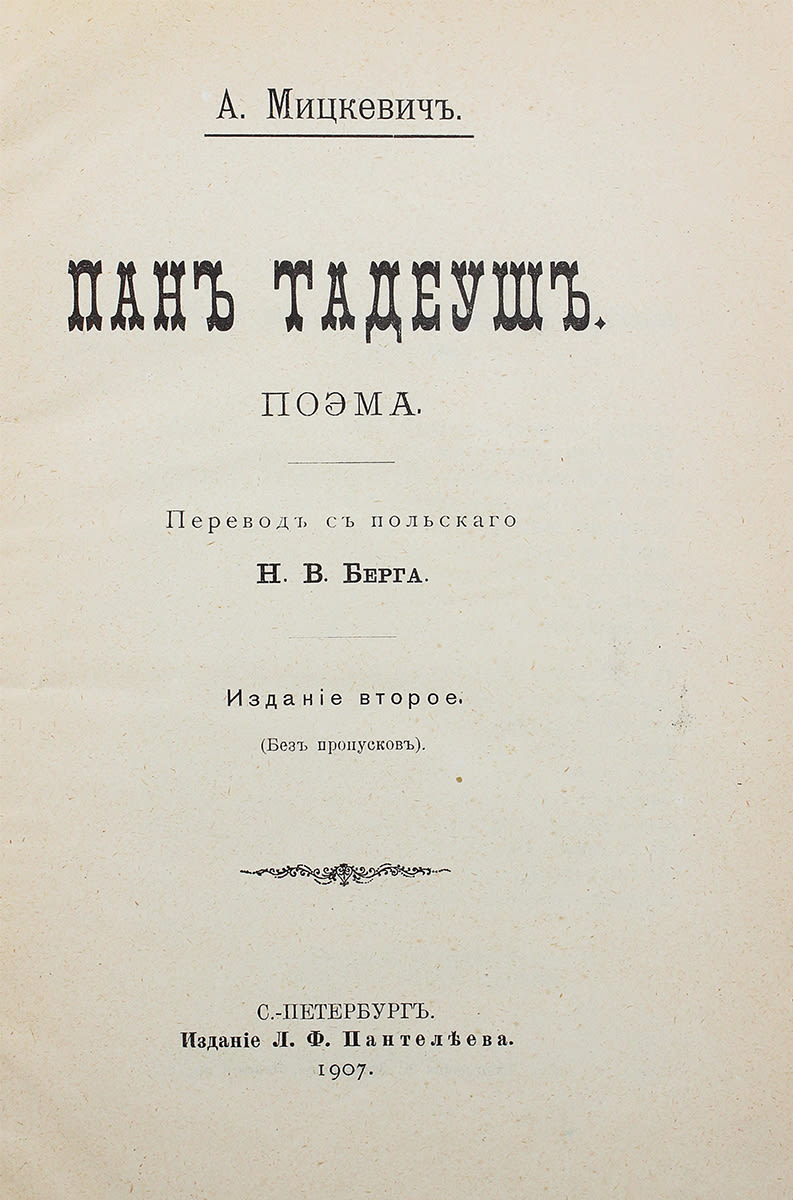 А. Мицкевичъ.

ПАНЪ ТАДЕУШЪ.

ПОЭМА.

Переводъ съ польскаго

Н. В. Берга.

Изданіе второе.

(Безъ пропусковъ).

С.-ПЕТЕРБУРГЪ.
Изданіе Л. Ф. Пантелѣева.
1907.